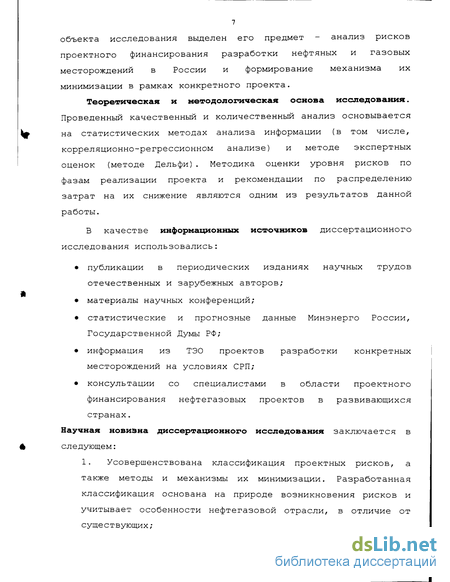 7

объекта исследования выделен его предмет – анализ рисков проектного финансирования разработки нефтяных и газовых месторождений в России и формирование механизма их минимизации в рамках конкретного проекта.

Теоретическая и методологическая основа исследования. Проведенный качественный и количественный анализ основывается на статистических методах анализа информации (в том числе, корреляционно-регрессионном анализе) и методе экспертных оценок (методе Дельфи). Методика оценки уровня рисков по фазам реализации проекта и рекомендации по распределению затрат на их снижение являются одним из результатов данной работы.

В качестве информационных источников диссертационного исследования использовались:

• публикации в периодических изданиях научных трудов отечественных и зарубежных авторов;

• материалы научных конференций;

• статистические и прогнозные данные Минэнерго России, Государственной Думы РФ;

• информация из ТЭО проектов разработки конкретных месторождений на условиях СРП;

• консультации со специалистами в области проектного финансирования нефтегазовых проектов в развивающихся странах.

Научная новизна диссертационного исследования заключается в следующем:

1. Усовершенствована классификация проектных рисков, а также методы и механизмы их минимизации. Разработанная классификация основана на природе возникновения рисков и учитывает особенности нефтегазовой отрасли, в отличие от существующих;

dsLib.net
библиотека диссертаций